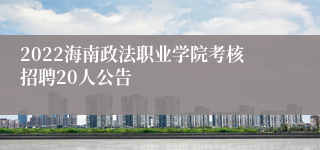 2022海南政法职业学院考核招聘20人公告